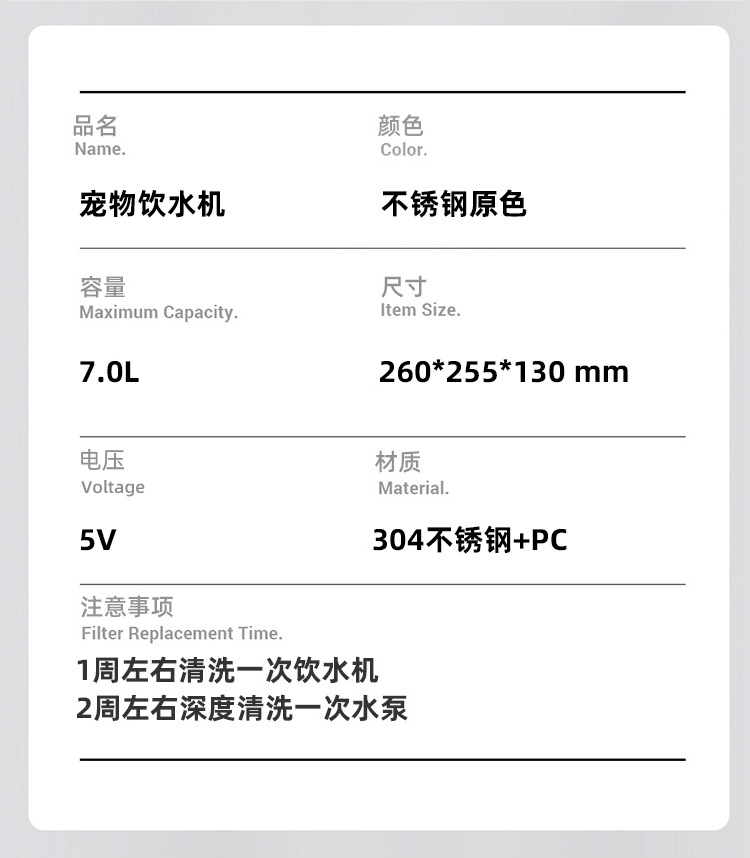 品名
Name.

宠物饮水机

颜色
Color.

不锈钢原色

容量
Maximum Capacity.

7.0L

尺寸
Item Size.

260*255*130 mm

电压
Voltage

5V

材质
Material.

304不锈钢+PC

注意事项
Filter Replacement Time.

1周左右清洗一次饮水机
2周左右深度清洗一次水泵